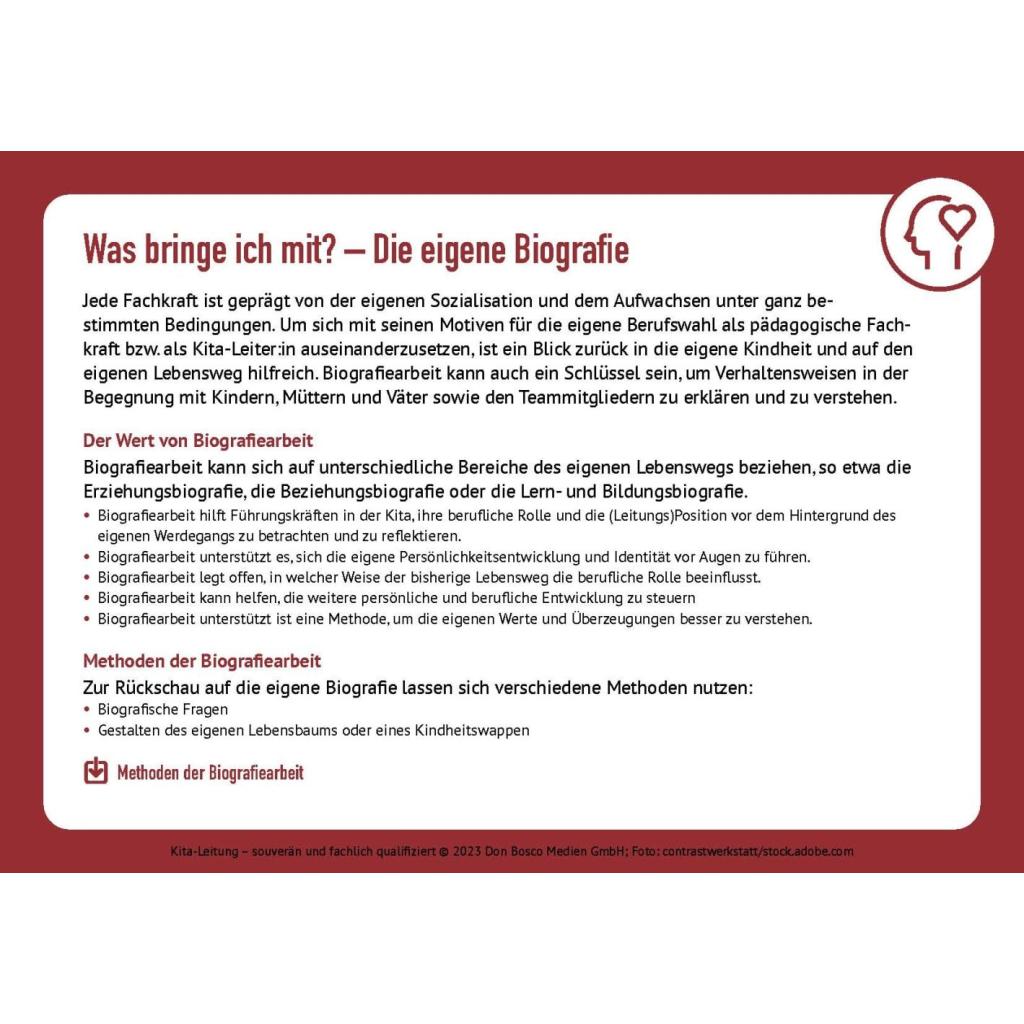 Was bringe ich mit? – Die eigene Biografie

Jede Fachkraft ist geprägt von der eigenen Sozialisation und dem Aufwachsen unter ganz bestimmten Bedingungen. Um sich mit seinen Motiven für die eigene Berufswahl als pädagogische Fachkraft bzw. als Kita-Leiter:in auseinanderzusetzen, ist ein Blick zurück in die eigene Kindheit und auf den eigenen Lebensweg hilfreich. Biografiearbeit kann auch ein Schlüssel sein, um Verhaltensweisen in der Begegnung mit Kindern, Müttern und Väter sowie den Teammitgliedern zu erklären und zu verstehen.

Der Wert von Biografiearbeit

Biografiearbeit kann sich auf unterschiedliche Bereiche des eigenen Lebenswegs beziehen, so etwa die Erziehungsbiografie, die Beziehungsbiografie oder die Lern- und Bildungsbiografie.

• Biografiearbeit hilft Führungskräften in der Kita, ihre berufliche Rolle und die (Leitungs)Position vor dem Hintergrund des eigenen Werdegangs zu betrachten und zu reflektieren.
• Biografiearbeit unterstützt es, sich die eigene Persönlichkeitsentwicklung und Identität vor Augen zu führen.
• Biografiearbeit legt offen, in welcher Weise der bisherige Lebensweg die berufliche Rolle beeinflusst.
• Biografiearbeit kann helfen, die weitere persönliche und berufliche Entwicklung zu steuern
• Biografiearbeit unterstützt ist eine Methode, um die eigenen Werte und Überzeugungen besser zu verstehen.

Methoden der Biografiearbeit

Zur Rückschau auf die eigene Biografie lassen sich verschiedene Methoden nutzen:

• Biografische Fragen
• Gestalten des eigenen Lebensbaums oder eines Kindheitswappen

Methoden der Biografiearbeit

Kita-Leitung – souverän und fachlich qualifiziert © 2023 Don Bosco Medien GmbH; Foto: contrastwerkstatt/stock.adobe.com